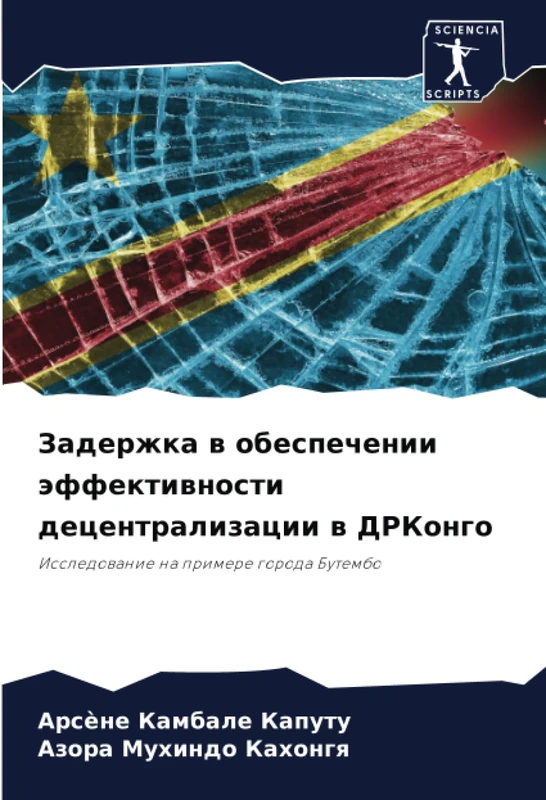 SCIENCIA
SCRIPTS

Задержка в обеспечении эффективности децентрализации в ДРКонго

Исследование на примере города Бутембо

Арсѐне Камбале Капуту
Азора Мухиндо Кахонгя